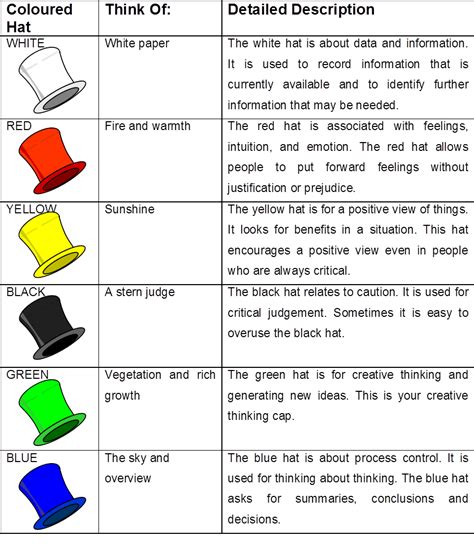 | Coloured Hat | Think Of: | Detailed Description |
|---|---|---|
| WHITE | White paper | The white hat is about data and information. It is used to record information that is currently available and to identify further information that may be needed. |
| RED | Fire and warmth | The red hat is associated with feelings, intuition, and emotion. The red hat allows people to put forward feelings without justification or prejudice. |
| YELLOW | Sunshine | The yellow hat is for a positive view of things. It looks for benefits in a situation. This hat encourages a positive view even in people who are always critical. |
| BLACK | A stern judge | The black hat relates to caution. It is used for critical judgement. Sometimes it is easy to overuse the black hat. |
| GREEN | Vegetation and rich growth | The green hat is for creative thinking and generating new ideas. This is your creative thinking cap. |
| BLUE | The sky and overview | The blue hat is about process control. It is used for thinking about thinking. The blue hat asks for summaries, conclusions and decisions. |